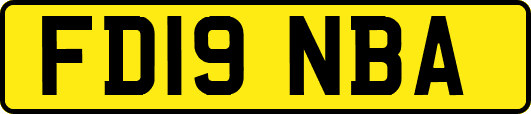 FD19 NBA